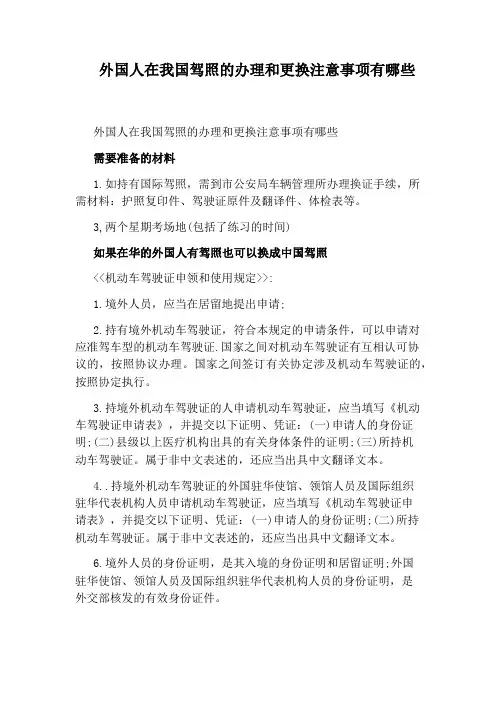 外国人在我国驾照的办理和更换注意事项有哪些

外国人在我国驾照的办理和更换注意事项有哪些

需要准备的材料

1.如持有国际驾照，需到市公安局车辆管理所办理换证手续，所需材料：护照复印件、驾驶证原件及翻译件、体检表等。

3,两个星期考场地(包括了练习的时间)

如果在华的外国人有驾照也可以换成中国驾照

<<机动车驾驶证申领和使用规定>>:

1.境外人员，应当在居留地提出申请;

2.持有境外机动车驾驶证，符合本规定的申请条件，可以申请对应准驾车型的机动车驾驶证.国家之间对机动车驾驶证有互相认可协议的，按照协议办理。国家之间签订有关协定涉及机动车驾驶证的，按照协定执行。

3.持境外机动车驾驶证的人申请机动车驾驶证，应当填写《机动车驾驶证申请表》，并提交以下证明、凭证：(一)申请人的身份证明;(二)县级以上医疗机构出具的有关身体条件的证明;(三)所持机动车驾驶证。属于非中文表述的，还应当出具中文翻译文本。

4..持境外机动车驾驶证的外国驻华使馆、领馆人员及国际组织驻华代表机构人员申请机动车驾驶证，应当填写《机动车驾驶证申请表》，并提交以下证明、凭证：(一)申请人的身份证明;(二)所持机动车驾驶证。属于非中文表述的，还应当出具中文翻译文本。

6.境外人员的身份证明，是其入境的身份证明和居留证明;外国驻华使馆、领馆人员及国际组织驻华代表机构人员的身份证明，是外交部核发的有效身份证件。